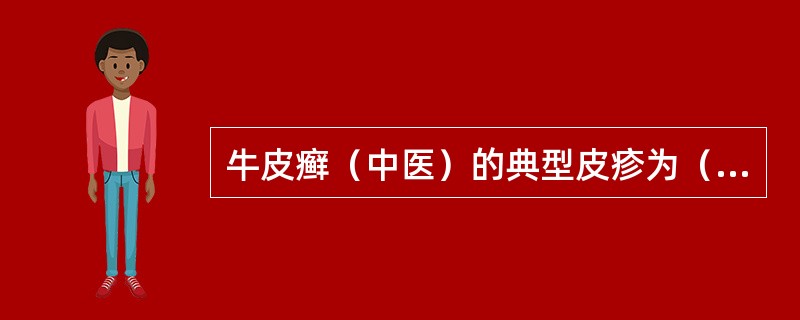 牛皮癣（中医）的典型皮疹为（...